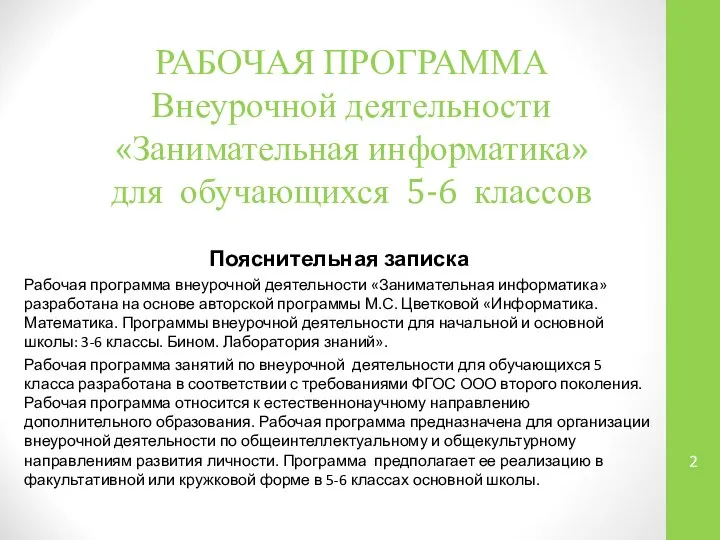 РАБОЧАЯ ПРОГРАММА
Внеурочной деятельности
«Занимательная информатика»
для обучающихся 5-6 классов

Пояснительная записка

Рабочая программа внеурочной деятельности «Занимательная информатика» разработана на основе авторской программы М.С. Цветковой «Информатика. Математика. Программы внеурочной деятельности для начальной и основной школы: 3-6 классы. Бином. Лаборатория знаний».

Рабочая программа занятий по внеурочной деятельности для обучающихся 5 класса разработана в соответствии с требованиями ФГОС ООО второго поколения. Рабочая программа относится к естественнонаучному направлению дополнительного образования. Рабочая программа предназначена для организации внеурочной деятельности по общеинтеллектуальному и общекультурному направлениям развития личности. Программа предполагает ее реализацию в факультативной или кружковой форме в 5-6 классах основной школы.

2